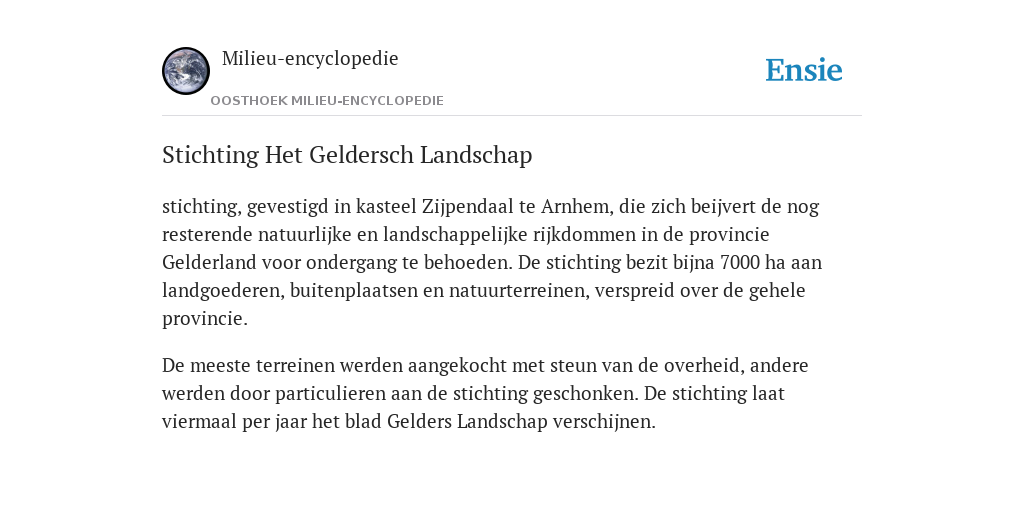 Milieu-encyclopedie

OOSTHOEK MILIEU-ENCYCLOPEDIE

Ensie

Stichting Het Geldersch Landschap

stichting, gevestigd in kasteel Zijpendaal te Arnhem, die zich beijvert de nog resterende natuurlijke en landschappelijke rijkdommen in de provincie Gelderland voor ondergang te behoeden. De stichting bezit bijna 7000 ha aan landgoederen, buitenplaatsen en natuurterreinen, verspreid over de gehele provincie.

De meeste terreinen werden aangekocht met steun van de overheid, andere werden door particulieren aan de stichting geschonken. De stichting laat viermaal per jaar het blad Gelders Landschap verschijnen.